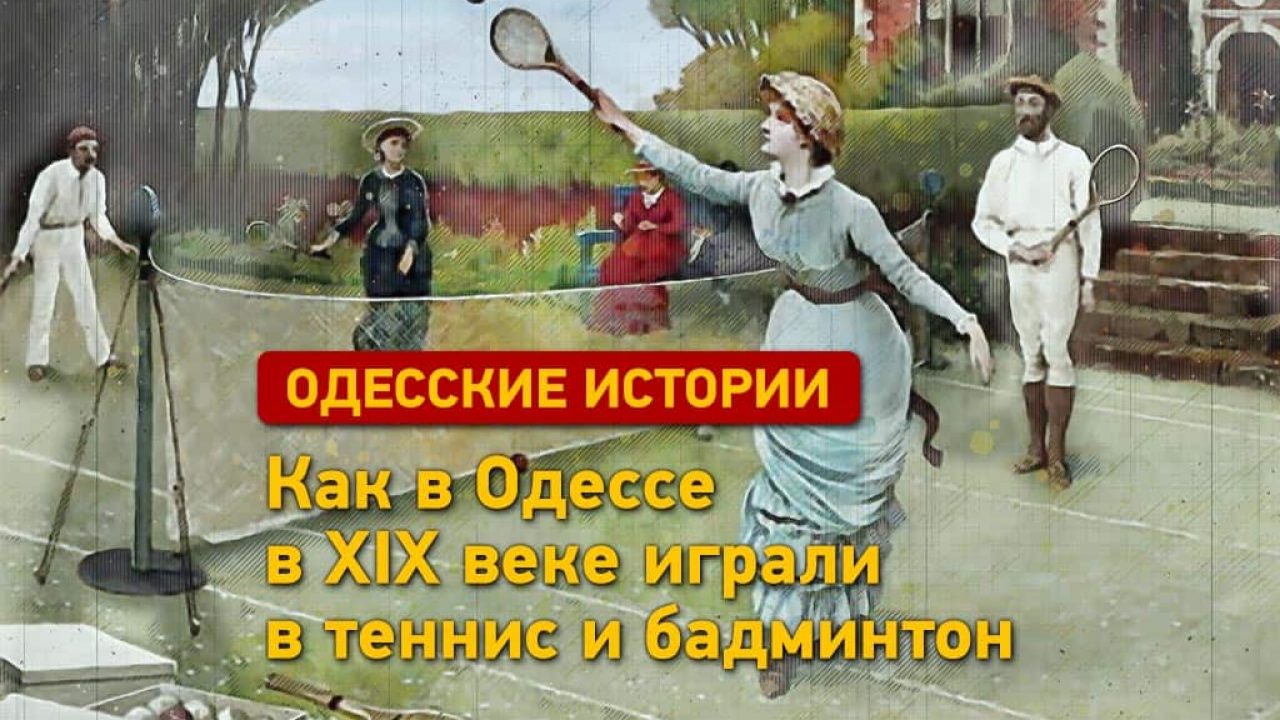 ОДЕССКИЕ ИСТОРИИ

Как в Одессе в XIX веке играли в теннис и бадминтон